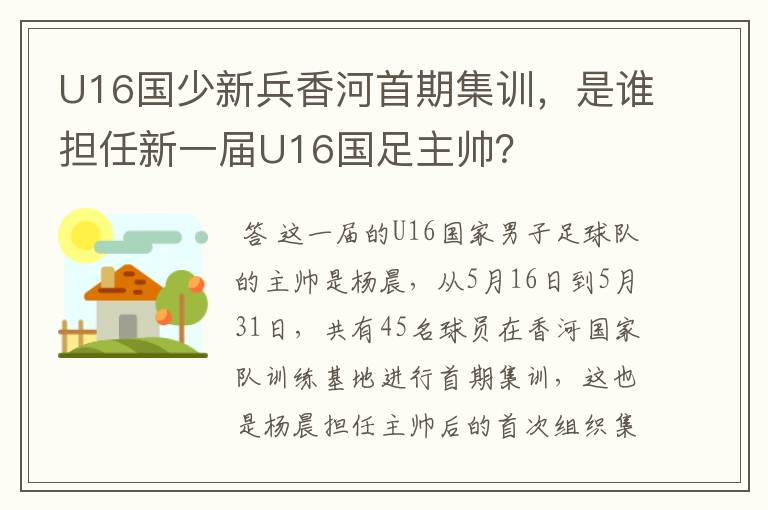 U16国少新兵香河首期集训，是谁担任新一届U16国足主帅？

答 这一届的U16国家男子足球队的主帅是杨晨，从5月16日到5月31日，共有45名球员在香河国家队训练基地进行首期集训，这也是杨晨担任主帅后的首次组织集